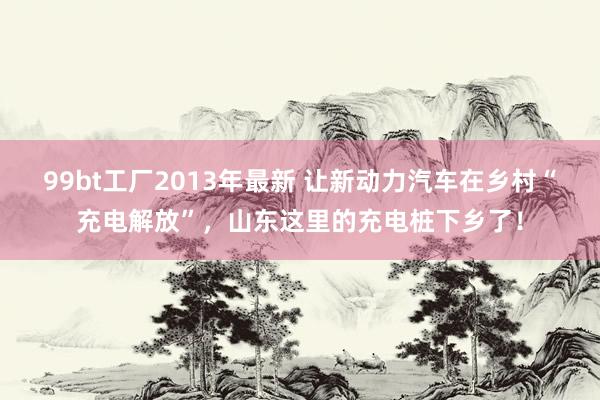 99bt工厂2013年最新 让新动力汽车在乡村“充电解放”，山东这里的充电桩下乡了！